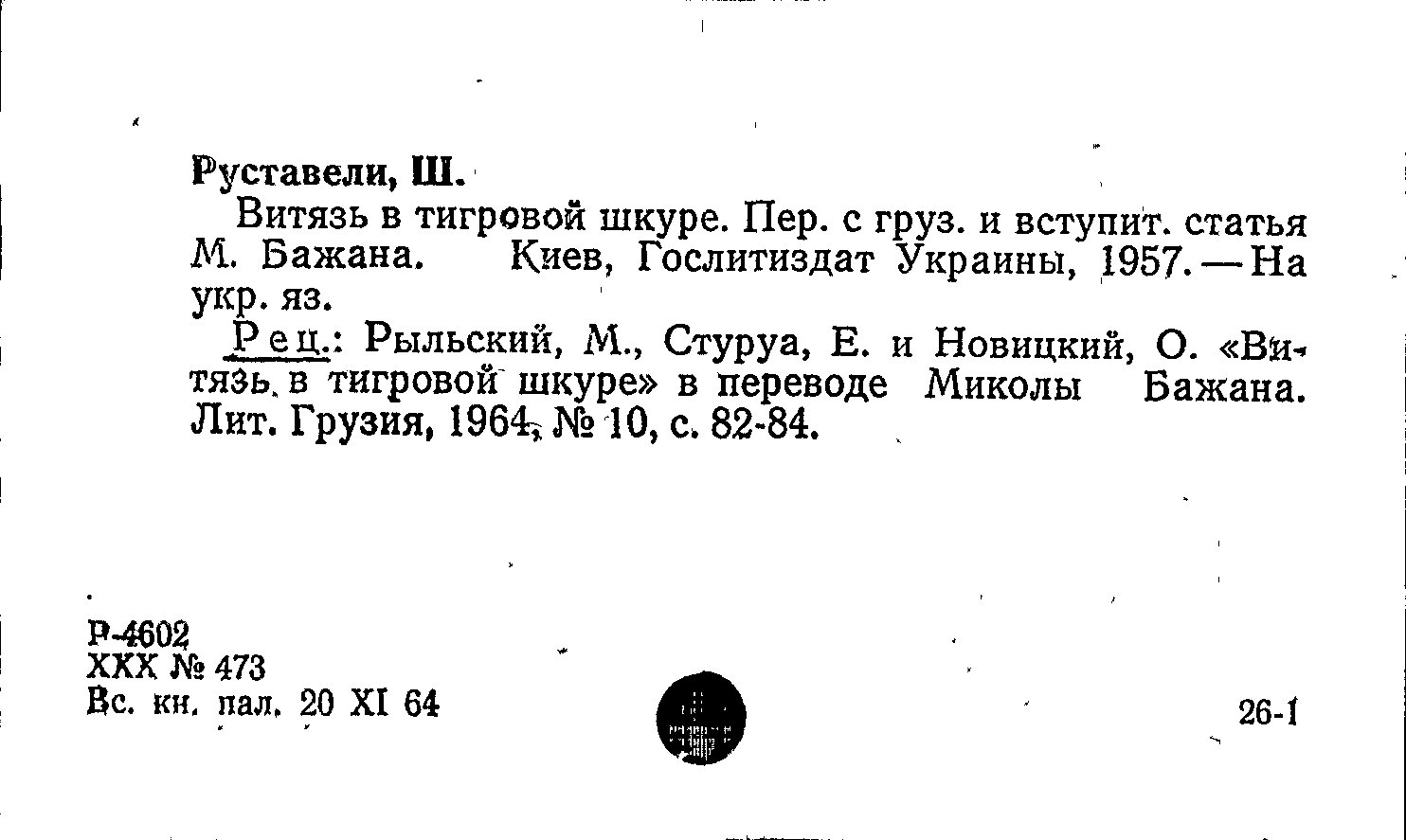 Руставели, Ш.

Витязь в тигровой шкуре. Пер. с груз. и вступит. статья М. Бажана. Киев, Гослитиздат Украины, 1957. — На укр. яз.

Рец.: Рыльский, М., Стуруа, Е. и Новицкий, О. «Витязь в тигровой шкуре» в переводе Миколы Бажана. Лит. Грузия, 1964, № 10, с. 82-84.

Р-4602
XXX № 473
Вс. кн. пал. 20 XI 64

26-1